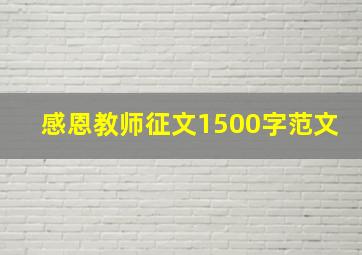 感恩教师征文1500字范文